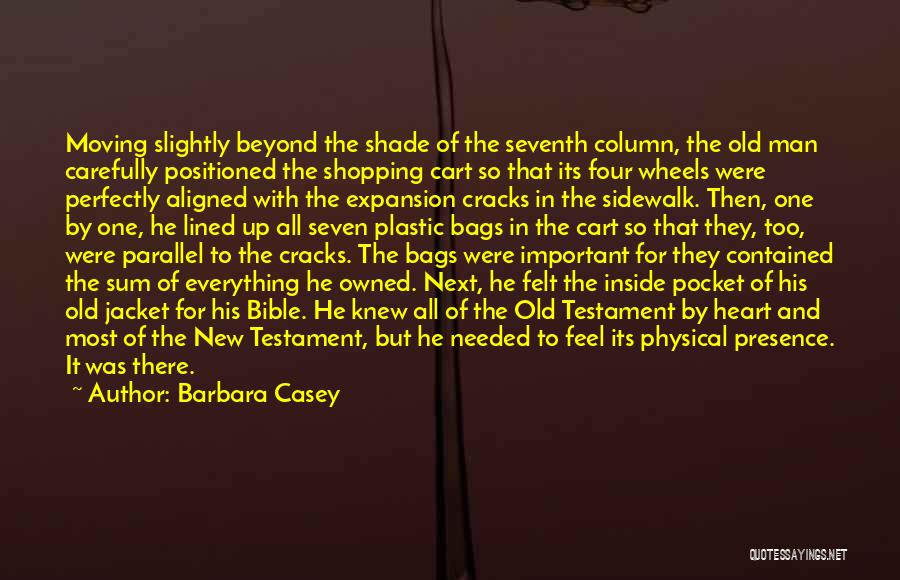 Moving slightly beyond the shade of the seventh column, the old man carefully positioned the shopping cart so that its four wheels were perfectly aligned with the expansion cracks in the sidewalk. Then, one by one, he lined up all seven plastic bags in the cart so that they, too, were parallel to the cracks. The bags were important for they contained the sum of everything he owned. Next, he felt the inside pocket of his old jacket for his Bible. He knew all of the Old Testament by heart and most of the New Testament, but he needed to feel its physical presence. It was there.
~ Author: Barbara Casey

QUOTESSAYINGS.NET